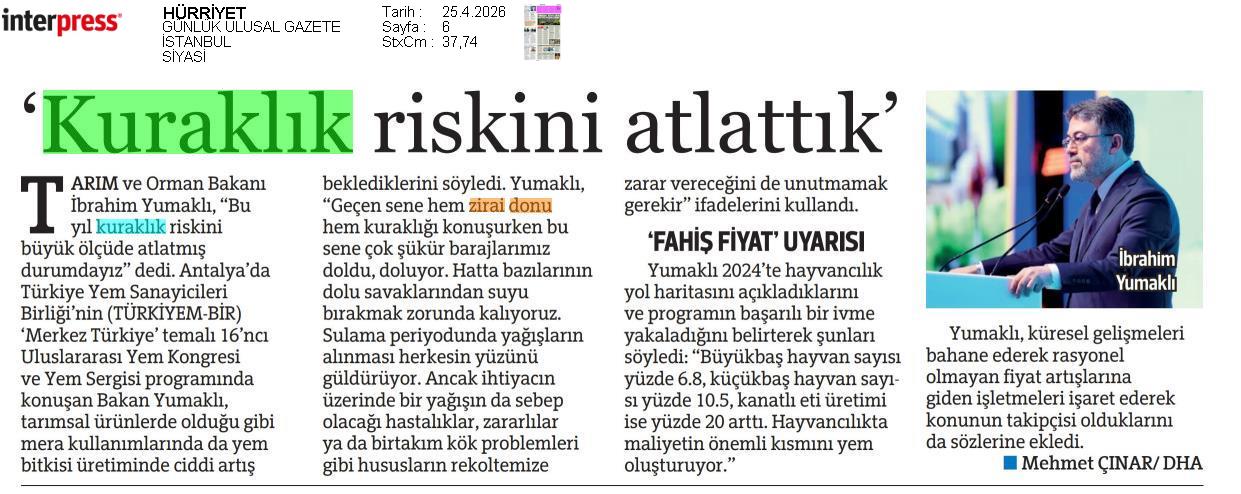 interpress

HÜRRİYET
GÜNLÜK ULUSAL GAZETE
İSTANBUL
SİYASİ

Tarih : 25.4.2026
Sayfa : 6
StxCm : 37,74

'Kuraklık riskini atlattık'

TARIM ve Orman Bakanı İbrahim Yumaklı, "Bu yıl kuraklık riskini büyük ölçüde atlatmış durumdayız" dedi. Antalya'da Türkiye Yem Sanayicileri Birliği'nin (TÜRKİYEM-BİR) 'Merkez Türkiye' temalı 16'ncı Uluslararası Yem Kongresi ve Yem Sergisi programında konuşan Bakan Yumaklı, tarımsal ürünlerde olduğu gibi mera kullanımlarında da yem bitkisi üretiminde ciddi artış beklediklerini söyledi. Yumaklı, "Geçen sene hem zirai donu hem kuraklığı konuşurken bu sene çok şükür barajlarımız doldu, doluyor. Hatta bazılarının dolu savaklarından suyu bırakmak zorunda kalıyoruz. Sulama periyodunda yağışların alınması herkesin yüzünü güldürüyor. Ancak ihtiyacın üzerinde bir yağışın da sebep olacağı hastalıklar, zararlılar ya da birtakım kök problemleri gibi hususların rekoltemize zarar vereceğini de unutmamak gerekir" ifadelerini kullandı.

'FAHİŞ FİYAT' UYARISI

Yumaklı 2024'te hayvancılık yol haritasını açıkladıklarını ve programın başarılı bir ivme yakaladığını belirterek şunları söyledi: "Büyükbaş hayvan sayısı yüzde 6.8, küçükbaş hayvan sayısı yüzde 10.5, kanatlı eti üretimi ise yüzde 20 arttı. Hayvancılıkta maliyetin önemli kısmını yem oluşturuyor."

İbrahim Yumaklı

Yumaklı, küresel gelişmeleri bahane ederek rasyonel olmayan fiyat artışlarına giden işletmeleri işaret ederek konunun takipçisi olduklarını da sözlerine ekledi.

Mehmet ÇINAR/ DHA